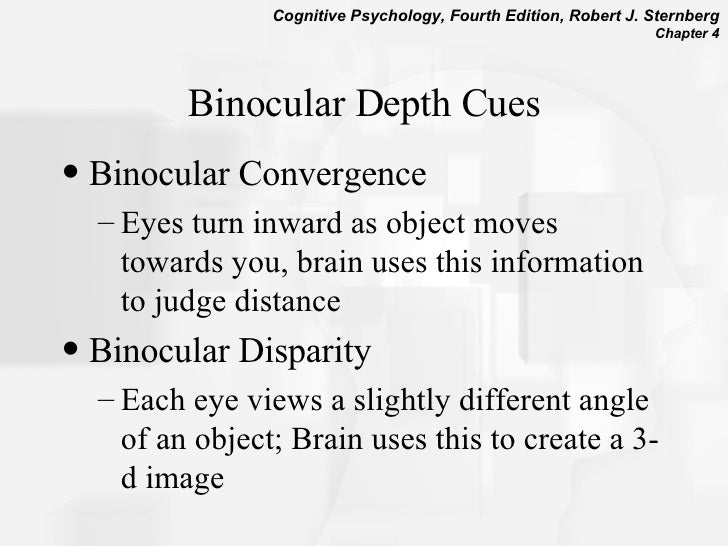 Cognitive Psychology, Fourth Edition, Robert J. Sternberg
Chapter 4

Binocular Depth Cues

• Binocular Convergence
– Eyes turn inward as object moves towards you, brain uses this information to judge distance

• Binocular Disparity
– Each eye views a slightly different angle of an object; Brain uses this to create a 3-d image